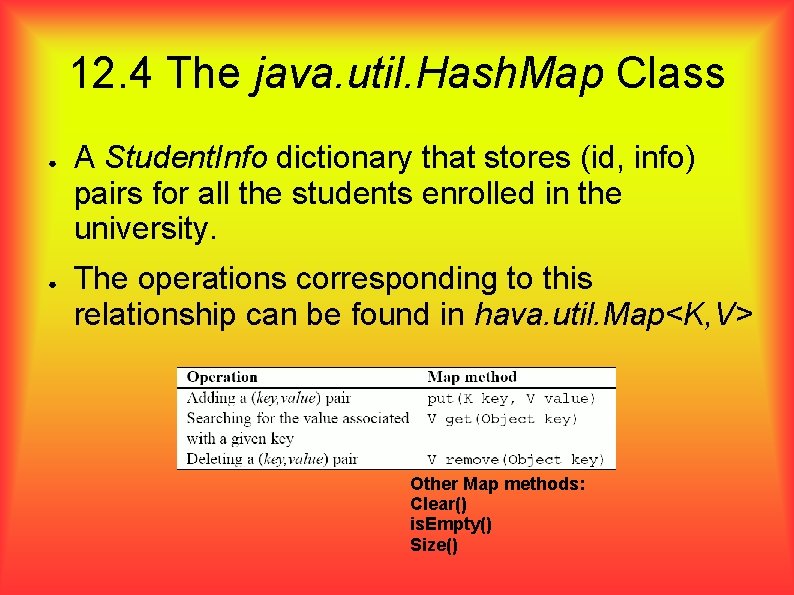 12.4 The java.util.HashMap Class

● A StudentInfo dictionary that stores (id, info) pairs for all the students enrolled in the university.

● The operations corresponding to this relationship can be found in hava.util.Map<K,V>

| Operation | Map method |
|---|---|
| Adding a (key,value) pair | put(K key, V value) |
| Searching for the value associated with a given key | V get(Object key) |
| Deleting a (key,value) pair | V remove(Object key) |

Other Map methods:
Clear()
isEmpty()
Size()